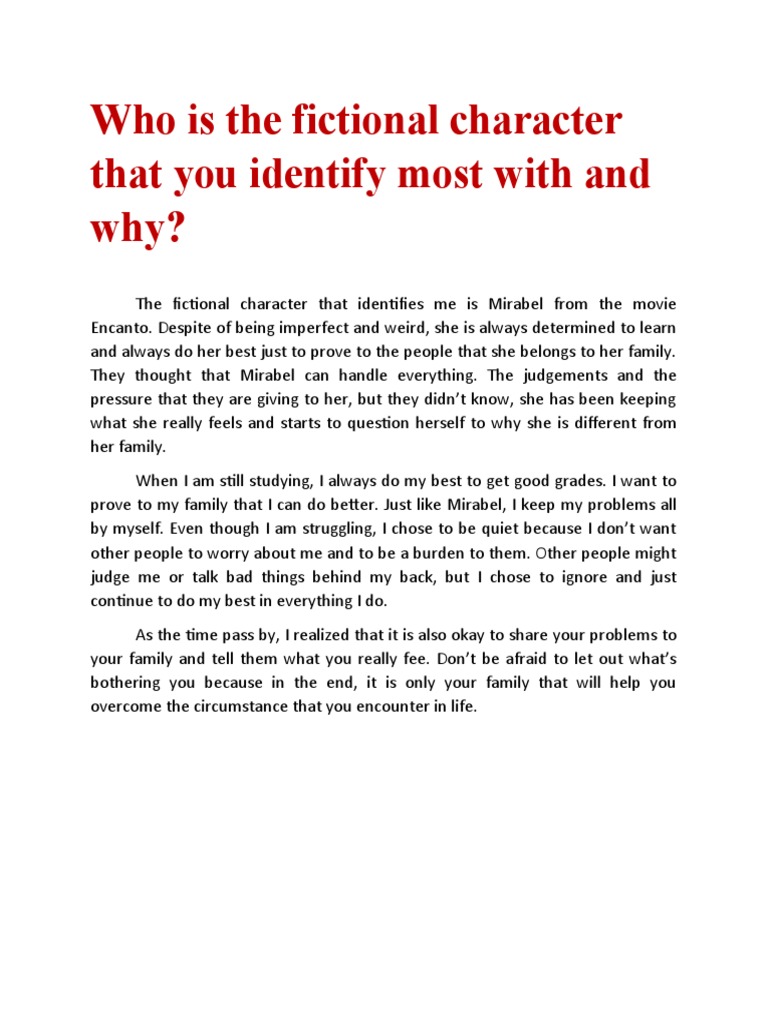 Who is the fictional character that you identify most with and why?

The fictional character that identifies me is Mirabel from the movie Encanto. Despite of being imperfect and weird, she is always determined to learn and always do her best just to prove to the people that she belongs to her family. They thought that Mirabel can handle everything. The judgements and the pressure that they are giving to her, but they didn't know, she has been keeping what she really feels and starts to question herself to why she is different from her family.

When I am still studying, I always do my best to get good grades. I want to prove to my family that I can do better. Just like Mirabel, I keep my problems all by myself. Even though I am struggling, I chose to be quiet because I don't want other people to worry about me and to be a burden to them. Other people might judge me or talk bad things behind my back, but I chose to ignore and just continue to do my best in everything I do.

As the time pass by, I realized that it is also okay to share your problems to your family and tell them what you really fee. Don't be afraid to let out what's bothering you because in the end, it is only your family that will help you overcome the circumstance that you encounter in life.